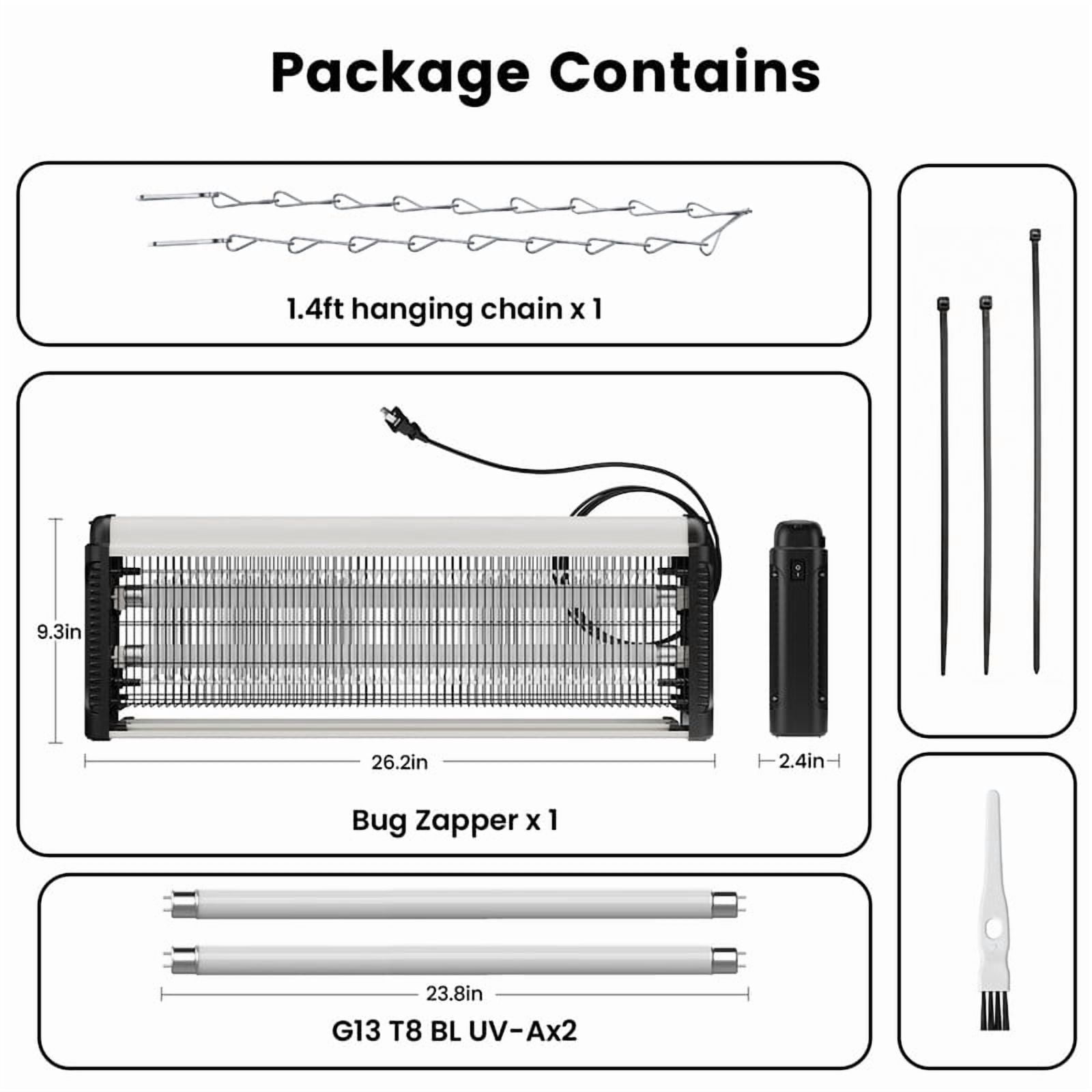 Package Contains

1.4ft hanging chain x 1

9.3in

26.2in

2.4in

Bug Zapper x 1

23.8in

G13 T8 BL UV-Ax2